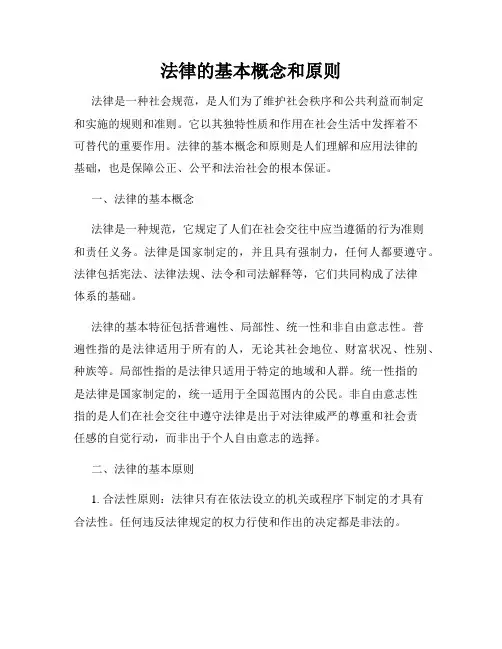 法律的基本概念和原则

法律是一种社会规范，是人们为了维护社会秩序和公共利益而制定和实施的规则和准则。它以其独特性质和作用在社会生活中发挥着不可替代的重要作用。法律的基本概念和原则是人们理解和应用法律的基础，也是保障公正、公平和法治社会的根本保证。

一、法律的基本概念

法律是一种规范，它规定了人们在社会交往中应当遵循的行为准则和责任义务。法律是国家制定的，并且具有强制力，任何人都要遵守。法律包括宪法、法律法规、法令和司法解释等，它们共同构成了法律体系的基础。

法律的基本特征包括普遍性、局部性、统一性和非自由意志性。普遍性指的是法律适用于所有的人，无论其社会地位、财富状况、性别、种族等。局部性指的是法律只适用于特定的地域和人群。统一性指的是法律是国家制定的，统一适用于全国范围内的公民。非自由意志性指的是人们在社会交往中遵守法律是出于对法律威严的尊重和社会责任感的自觉行动，而非出于个人自由意志的选择。

二、法律的基本原则

1. 合法性原则：法律只有在依法设立的机关或程序下制定的才具有合法性。任何违反法律规定的权力行使和作出的决定都是非法的。